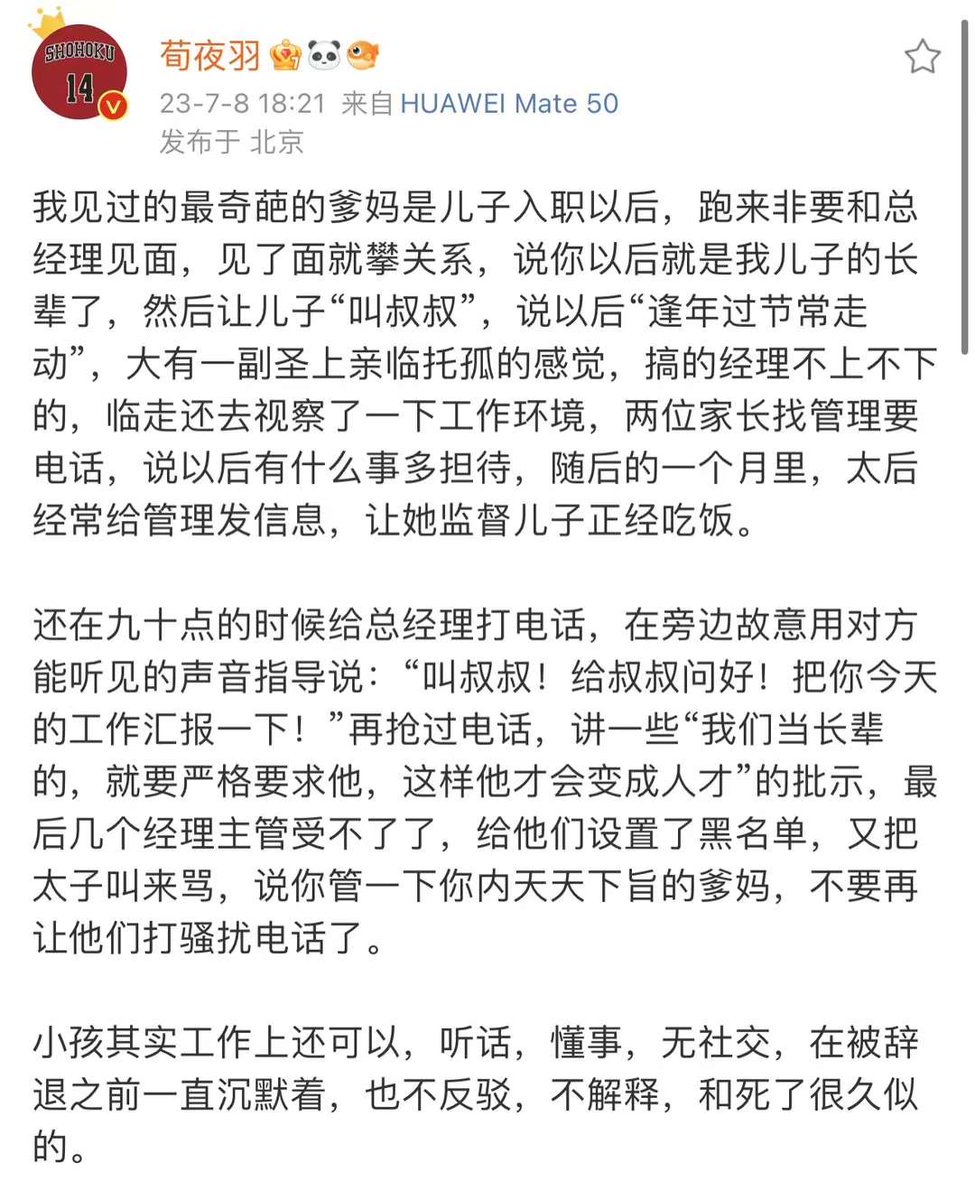 SHOHOKU 14

荀夜羽

23-7-8 18:21 来自 HUAWEI Mate 50
发布于 北京

我见过的最奇葩的爹妈是儿子入职以后，跑来非要和总经理见面，见了面就攀关系，说你以后就是我儿子的长辈了，然后让儿子“叫叔叔”，说以后“逢年过节常走动”，大有一副圣上亲临托孤的感觉，搞的经理不上不下的，临走还去视察了一下工作环境，两位家长找管理要电话，说以后有什么事多担待，随后的一个月里，太后经常给管理发信息，让她监督儿子正经吃饭。

还在九十点的时候给总经理打电话，在旁边故意用对方能听见的声音指导说：“叫叔叔！给叔叔问好！把你今天的工作汇报一下！”再抢过电话，讲一些“我们当长辈的，就要严格要求他，这样他才会变成人才”的批示，最后几个经理主管受不了了，给他们设置了黑名单，又把太子叫来骂，说你管一下你内天天下旨的爹妈，不要再让他们打骚扰电话了。

小孩其实工作上还可以，听话，懂事，无社交，在被辞退之前一直沉默着，也不反驳，不解释，和死了很久似的。